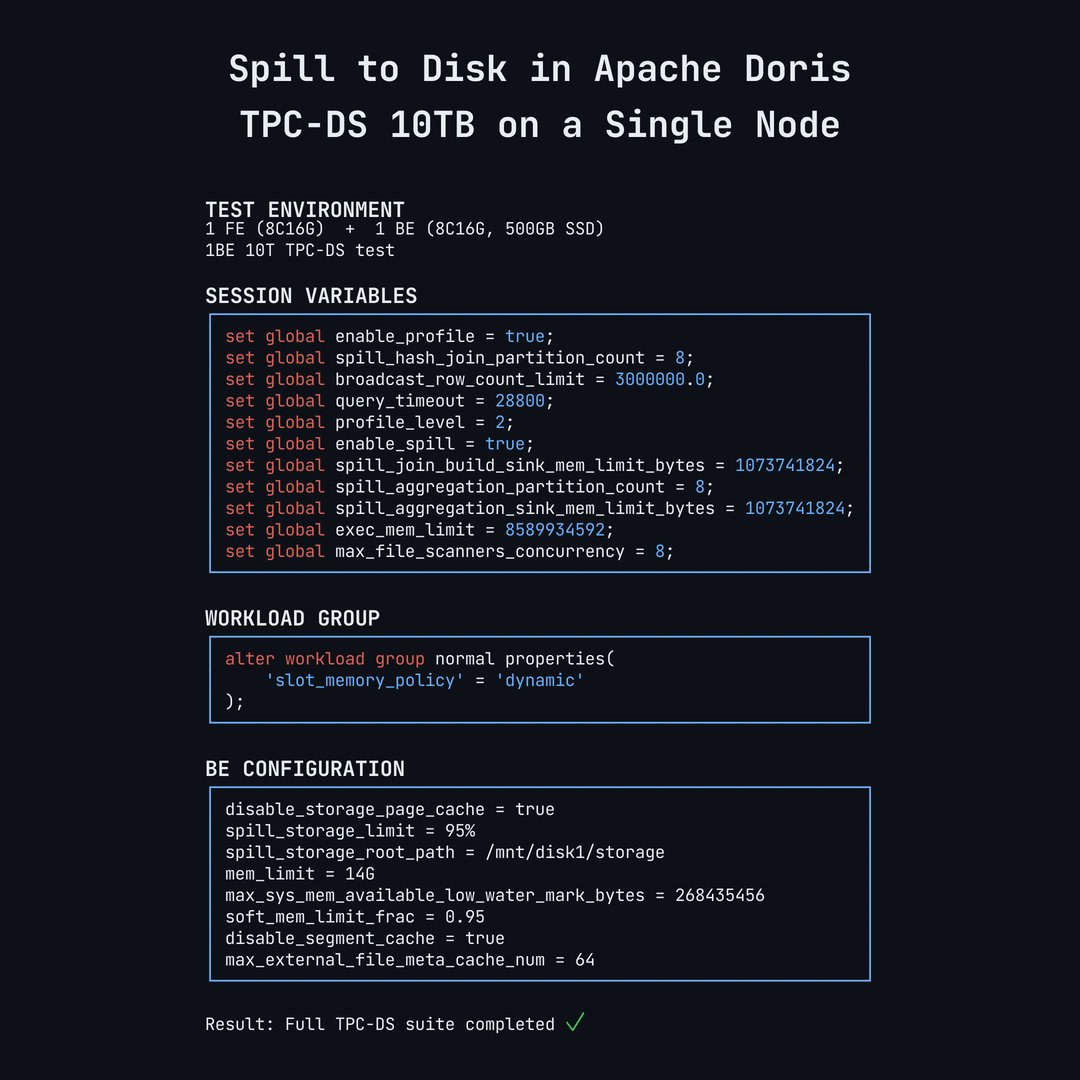 Spill to Disk in Apache Doris
TPC-DS 10TB on a Single Node

TEST ENVIRONMENT
1 FE (8C16G) + 1 BE (8C16G, 500GB SSD)
1BE 10T TPC-DS test

SESSION VARIABLES

set global enable_profile = true;
set global spill_hash_join_partition_count = 8;
set global broadcast_row_count_limit = 3000000.0;
set global query_timeout = 28800;
set global profile_level = 2;
set global enable_spill = true;
set global spill_join_build_sink_mem_limit_bytes = 1073741824;
set global spill_aggregation_partition_count = 8;
set global spill_aggregation_sink_mem_limit_bytes = 1073741824;
set global exec_mem_limit = 8589934592;
set global max_file_scanners_concurrency = 8;

WORKLOAD GROUP

alter workload group normal properties(
'slot_memory_policy' = 'dynamic'
);

BE CONFIGURATION

disable_storage_page_cache = true
spill_storage_limit = 95%
spill_storage_root_path = /mnt/disk1/storage
mem_limit = 14G
max_sys_mem_available_low_water_mark_bytes = 268435456
soft_mem_limit_frac = 0.95
disable_segment_cache = true
max_external_file_meta_cache_num = 64

Result: Full TPC-DS suite completed ✓